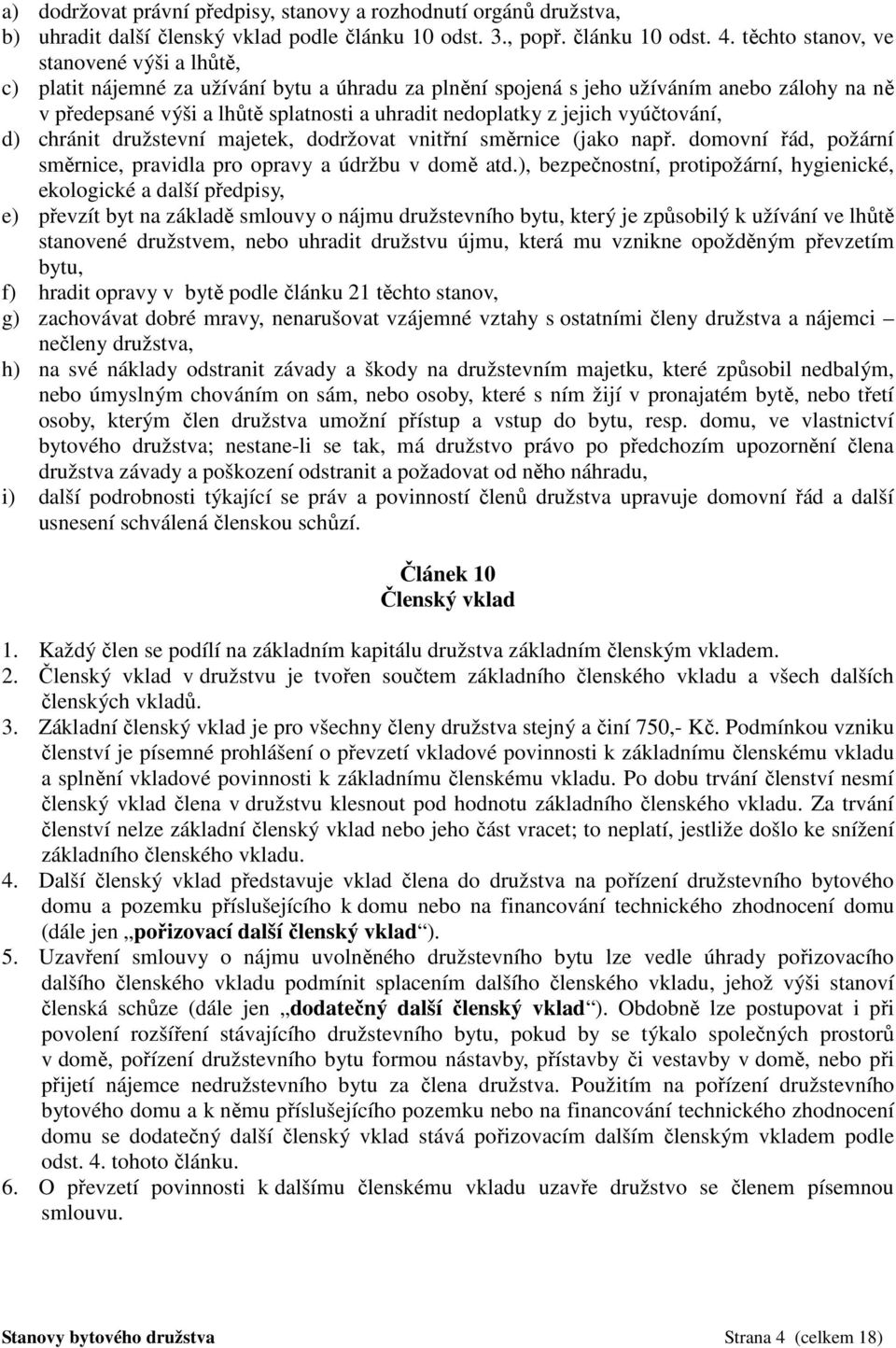 a) dodržovat právní předpisy, stanovy a rozhodnutí orgánů družstva,
b) uhradit další členský vklad podle článku 10 odst. 3., popř. článku 10 odst. 4. těchto stanov, ve stanovené výši a lhůtě,
c) platit nájemné za užívání bytu a úhradu za plnění spojená s jeho užíváním anebo zálohy na ně v předepsané výši a lhůtě splatnosti a uhradit nedoplatky z jejich vyúčtování,
d) chránit družstevní majetek, dodržovat vnitřní směrnice (jako např. domovní řád, požární směrnice, pravidla pro opravy a údržbu v domě atd.), bezpečnostní, protipožární, hygienické, ekologické a další předpisy,
e) převzít byt na základě smlouvy o nájmu družstevního bytu, který je způsobilý k užívání ve lhůtě stanovené družstvem, nebo uhradit družstvu újmu, která mu vznikne opožděným převzetím bytu,
f) hradit opravy v bytě podle článku 21 těchto stanov,
g) zachovávat dobré mravy, nenarušovat vzájemné vztahy s ostatními členy družstva a nájemci – nečleny družstva,
h) na své náklady odstranit závady a škody na družstevním majetku, které způsobil nedbalým, nebo úmyslným chováním on sám, nebo osoby, které s ním žijí v pronajatém bytě, nebo třetí osoby, kterým člen družstva umožní přístup a vstup do bytu, resp. domu, ve vlastnictví bytového družstva; nestane-li se tak, má družstvo právo po předchozím upozornění člena družstva závady a poškození odstranit a požadovat od něho náhradu,
i) další podrobnosti týkající se práv a povinností členů družstva upravuje domovní řád a další usnesení schválená členskou schůzí.

Článek 10
Členský vklad

1. Každý člen se podílí na základním kapitálu družstva základním členským vkladem.
2. Členský vklad v družstvu je tvořen součtem základního členského vkladu a všech dalších členských vkladů.
3. Základní členský vklad je pro všechny členy družstva stejný a činí 750,- Kč. Podmínkou vzniku členství je písemné prohlášení o převzetí vkladové povinnosti k základnímu členskému vkladu a splnění vkladové povinnosti k základnímu členskému vkladu. Po dobu trvání členství nesmí členský vklad člena v družstvu klesnout pod hodnotu základního členského vkladu. Za trvání členství nelze základní členský vklad nebo jeho část vracet; to neplatí, jestliže došlo ke snížení základního členského vkladu.
4. Další členský vklad představuje vklad člena do družstva na pořízení družstevního bytového domu a pozemku příslušejícího k domu nebo na financování technického zhodnocení domu (dále jen „pořizovací další členský vklad“).
5. Uzavření smlouvy o nájmu uvolněného družstevního bytu lze vedle úhrady pořizovacího dalšího členského vkladu podmínit splacením dalšího členského vkladu, jehož výši stanoví členská schůze (dále jen „dodatečný další členský vklad“). Obdobně lze postupovat i při povolení rozšíření stávajícího družstevního bytu, pokud by se týkalo společných prostorů v domě, pořízení družstevního bytu formou nástavby, přístavby či vestavby v domě, nebo při přijetí nájemce nedružstevního bytu za člena družstva. Použitím na pořízení družstevního bytového domu a k němu příslušejícího pozemku nebo na financování technického zhodnocení domu se dodatečný další členský vklad stává pořizovacím dalším členským vkladem podle odst. 4. tohoto článku.
6. O převzetí povinnosti k dalšímu členskému vkladu uzavře družstvo se členem písemnou smlouvu.

Stanovy bytového družstva Strana 4 (celkem 18)